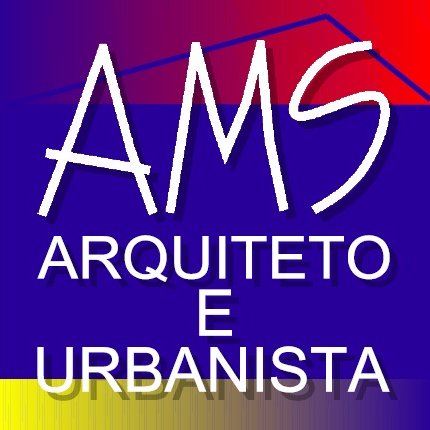 AMS
ARQUITETO
E
URBANISTA